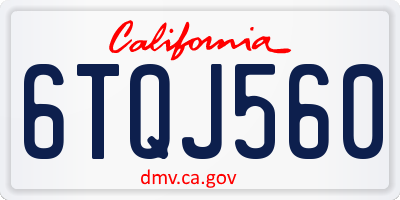 California

6TQJ560

dmv.ca.gov